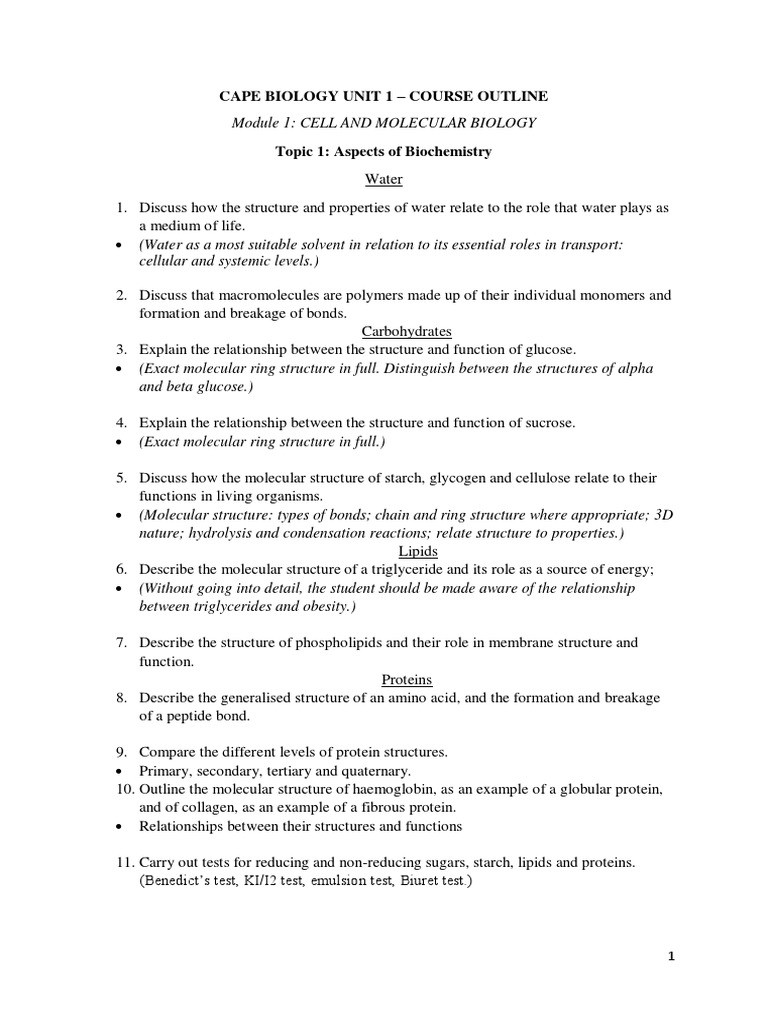 CAPE BIOLOGY UNIT 1 – COURSE OUTLINE

Module 1: CELL AND MOLECULAR BIOLOGY

Topic 1: Aspects of Biochemistry

Water

1. Discuss how the structure and properties of water relate to the role that water plays as a medium of life.
• (Water as a most suitable solvent in relation to its essential roles in transport: cellular and systemic levels.)

2. Discuss that macromolecules are polymers made up of their individual monomers and formation and breakage of bonds.

Carbohydrates

3. Explain the relationship between the structure and function of glucose.
• (Exact molecular ring structure in full. Distinguish between the structures of alpha and beta glucose.)

4. Explain the relationship between the structure and function of sucrose.
• (Exact molecular ring structure in full.)

5. Discuss how the molecular structure of starch, glycogen and cellulose relate to their functions in living organisms.
• (Molecular structure: types of bonds; chain and ring structure where appropriate; 3D nature; hydrolysis and condensation reactions; relate structure to properties.)

Lipids

6. Describe the molecular structure of a triglyceride and its role as a source of energy;
• (Without going into detail, the student should be made aware of the relationship between triglycerides and obesity.)

7. Describe the structure of phospholipids and their role in membrane structure and function.

Proteins

8. Describe the generalised structure of an amino acid, and the formation and breakage of a peptide bond.

9. Compare the different levels of protein structures.
• Primary, secondary, tertiary and quaternary.
10. Outline the molecular structure of haemoglobin, as an example of a globular protein, and of collagen, as an example of a fibrous protein.
• Relationships between their structures and functions

11. Carry out tests for reducing and non-reducing sugars, starch, lipids and proteins. (Benedict's test, KI/I2 test, emulsion test, Biuret test.)

1